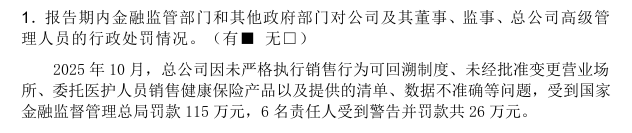 1. 报告期内金融监管部门和其他政府部门对公司及其董事、监事、总公司高级管理人员的行政处罚情况。（有■ 无□）

2025 年 10 月，总公司因未严格执行销售行为可回溯制度、未经批准变更营业场所、委托医护人员销售健康保险产品以及提供的清单、数据不准确等问题，受到国家金融监督管理总局罚款 115 万元，6 名责任人受到警告并罚款共 26 万元。